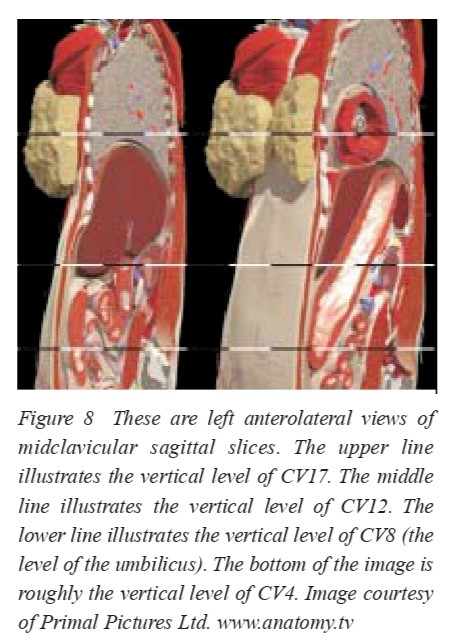 Figure 8 These are left anterolateral views of midclavicular sagittal slices. The upper line illustrates the vertical level of CV17. The middle line illustrates the vertical level of CV12. The lower line illustrates the vertical level of CV8 (the level of the umbilicus). The bottom of the image is roughly the vertical level of CV4. Image courtesy of Primal Pictures Ltd. www.anatomy.tv